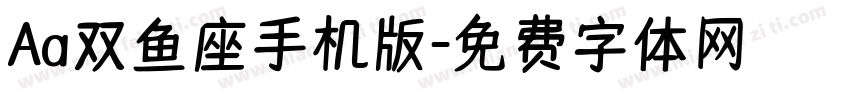 Aa双鱼座手机版-免费字体网